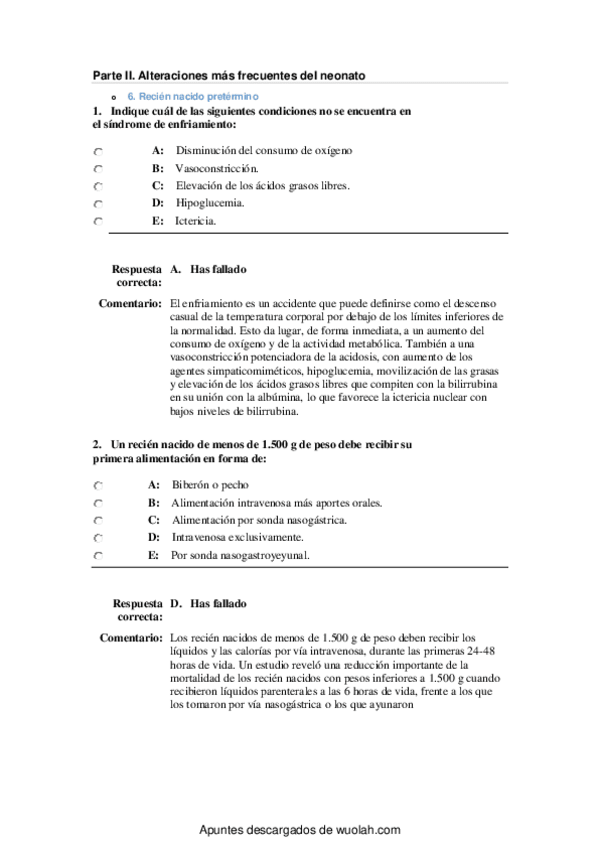 Parte II. Alteraciones más frecuentes del neonato

6. Recién nacido pretérmino

1. Indique cuál de las siguientes condiciones no se encuentra en el síndrome de enfriamiento:

A: Disminución del consumo de oxígeno
B: Vasoconstricción.
C: Elevación de los ácidos grasos libres.
D: Hipoglucemia.
E: Ictericia.

Respuesta correcta: A. Has fallado

Comentario: El enfriamiento es un accidente que puede definirse como el descenso casual de la temperatura corporal por debajo de los límites inferiores de la normalidad. Esto da lugar, de forma inmediata, a un aumento del consumo de oxígeno y de la actividad metabólica. También a una vasoconstricción potenciadora de la acidosis, con aumento de los agentes simpaticomiméticos, hipoglucemia, movilización de las grasas y elevación de los ácidos grasos libres que compiten con la bilirrubina en su unión con la albúmina, lo que favorece la ictericia nuclear con bajos niveles de bilirrubina.

2. Un recién nacido de menos de 1.500 g de peso debe recibir su primera alimentación en forma de:

A: Biberón o pecho
B: Alimentación intravenosa más aportes orales.
C: Alimentación por sonda nasogástrica.
D: Intravenosa exclusivamente.
E: Por sonda nasogastroyeyunal.

Respuesta correcta: D. Has fallado

Comentario: Los recién nacidos de menos de 1.500 g de peso deben recibir los líquidos y las calorías por vía intravenosa, durante las primeras 24-48 horas de vida. Un estudio reveló una reducción importante de la mortalidad de los recién nacidos con pesos inferiores a 1.500 g cuando recibieron líquidos parenterales a las 6 horas de vida, frente a los que los tomaron por vía nasogástrica o los que ayunaron

Apuntes descargados de wuolah.com